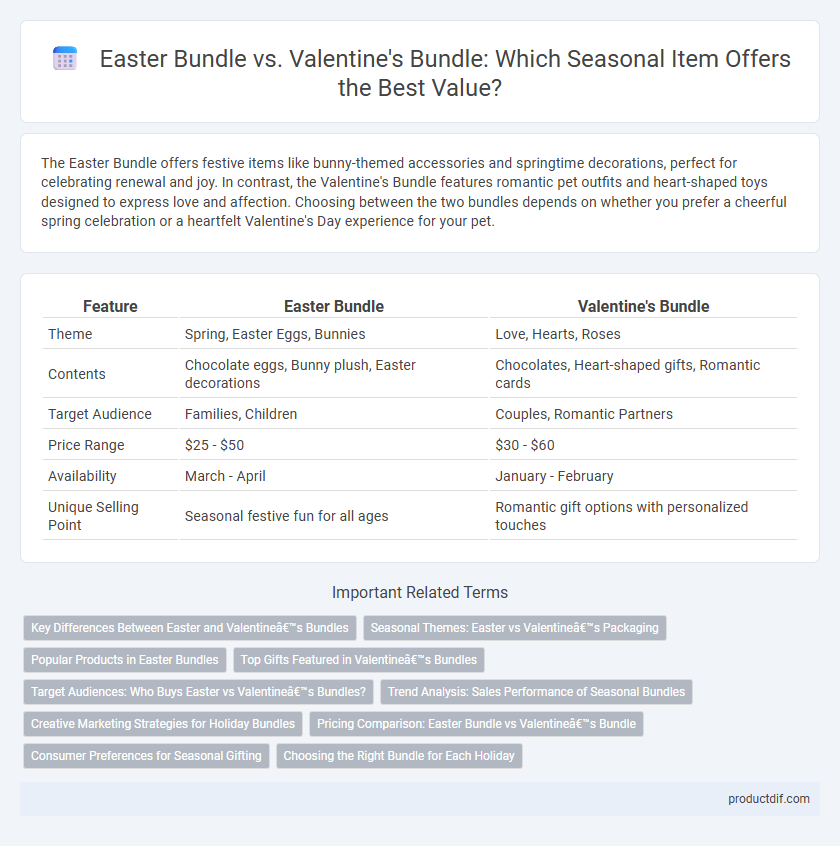 Easter Bundle vs. Valentine's Bundle: Which Seasonal Item Offers the Best Value?

The Easter Bundle offers festive items like bunny-themed accessories and springtime decorations, perfect for celebrating renewal and joy. In contrast, the Valentine's Bundle features romantic pet outfits and heart-shaped toys designed to express love and affection. Choosing between the two bundles depends on whether you prefer a cheerful spring celebration or a heartfelt Valentine's Day experience for your pet.

| Feature | Easter Bundle | Valentine's Bundle |
|---|---|---|
| Theme | Spring, Easter Eggs, Bunnies | Love, Hearts, Roses |
| Contents | Chocolate eggs, Bunny plush, Easter decorations | Chocolates, Heart-shaped gifts, Romantic cards |
| Target Audience | Families, Children | Couples, Romantic Partners |
| Price Range | \$25 - \$50 | \$30 - \$60 |
| Availability | March - April | January - February |
| Unique Selling Point | Seasonal festive fun for all ages | Romantic gift options with personalized touches |

Important Related Terms

Key Differences Between Easter and Valentineâ€™s Bundles
Seasonal Themes: Easter vs Valentineâ€™s Packaging
Popular Products in Easter Bundles
Top Gifts Featured in Valentineâ€™s Bundles
Target Audiences: Who Buys Easter vs Valentineâ€™s Bundles?
Trend Analysis: Sales Performance of Seasonal Bundles
Creative Marketing Strategies for Holiday Bundles
Pricing Comparison: Easter Bundle vs Valentineâ€™s Bundle
Consumer Preferences for Seasonal Gifting
Choosing the Right Bundle for Each Holiday

productdif.com